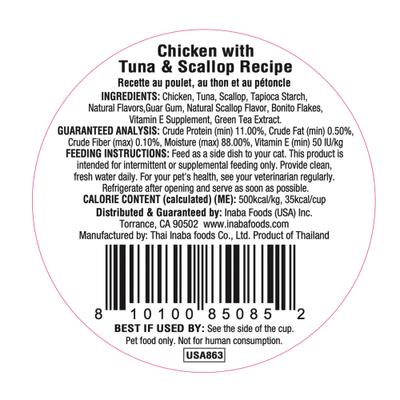 Chicken with Tuna & Scallop Recipe

Recette au poulet, au thon et au pétoncle

INGREDIENTS: Chicken, Tuna, Scallop, Tapioca Starch, Natural Flavors,Guar Gum, Natural Scallop Flavor, Bonito Flakes, Vitamin E Supplement, Green Tea Extract.

GUARANTEED ANALYSIS: Crude Protein (min) 11.00%, Crude Fat (min) 0.50%, Crude Fiber (max) 0.10%, Moisture (max) 88.00%, Vitamin E (min) 50 IU/kg

FEEDING INSTRUCTIONS: Feed as a side dish to your cat. This product is intended for intermittent or supplemental feeding only. Provide clean, fresh water daily. For your pet's health, see your veterinarian regularly. Refrigerate after opening and serve as soon as possible.

CALORIE CONTENT (calculated) (ME): 500kcal/kg, 35kcal/cup

Distributed & Guaranteed by: Inaba Foods (USA) Inc. Torrance, CA 90502 www.inabafoods.com

Manufactured by: Thai Inaba foods Co., Ltd. Product of Thailand

8 10100 85085 2

BEST IF USED BY: See the side of the cup.

Pet food only. Not for human consumption.

USA863